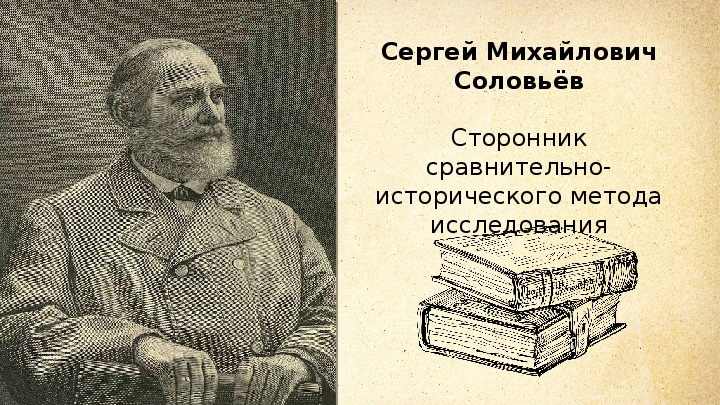 Сергей Михайлович Соловьёв

Сторонник сравнительно-исторического метода исследования